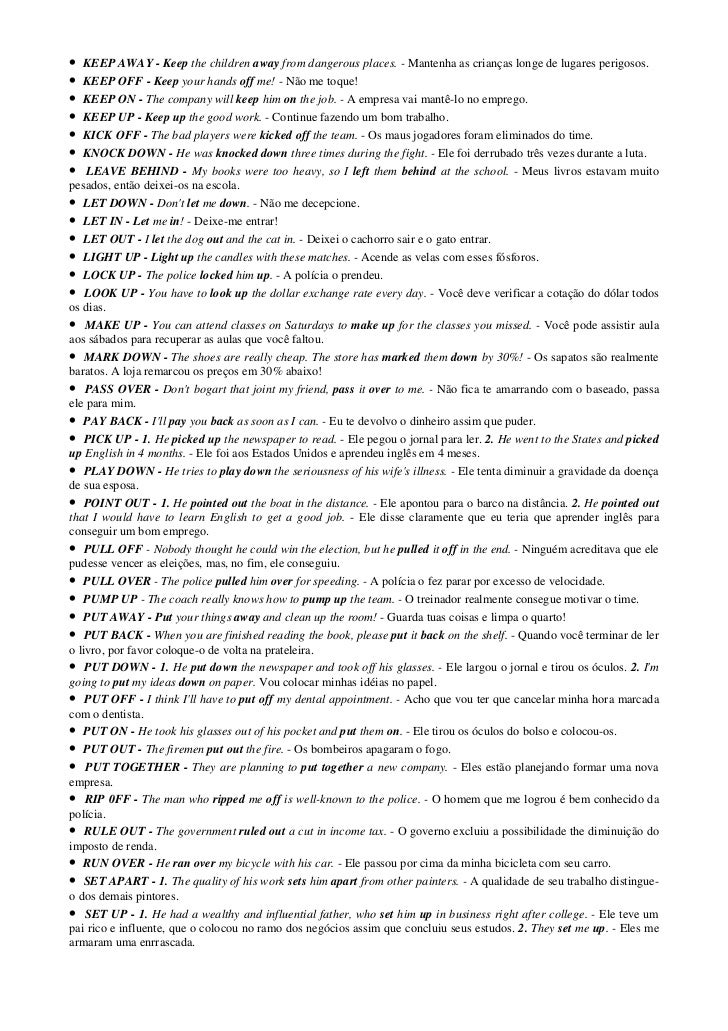 • KEEP AWAY - Keep the children away from dangerous places. - Mantenha as crianças longe de lugares perigosos.
• KEEP OFF - Keep your hands off me! - Não me toque!
• KEEP ON - The company will keep him on the job. - A empresa vai mantê-lo no emprego.
• KEEP UP - Keep up the good work. - Continue fazendo um bom trabalho.
• KICK OFF - The bad players were kicked off the team. - Os maus jogadores foram eliminados do time.
• KNOCK DOWN - He was knocked down three times during the fight. - Ele foi derrubado três vezes durante a luta.
• LEAVE BEHIND - My books were too heavy, so I left them behind at the school. - Meus livros estavam muito pesados, então deixei-os na escola.
• LET DOWN - Don't let me down. - Não me decepcione.
• LET IN - Let me in! - Deixe-me entrar!
• LET OUT - I let the dog out and the cat in. - Deixei o cachorro sair e o gato entrar.
• LIGHT UP - Light up the candles with these matches. - Acende as velas com esses fósforos.
• LOCK UP - The police locked him up. - A polícia o prendeu.
• LOOK UP - You have to look up the dollar exchange rate every day. - Você deve verificar a cotação do dólar todos os dias.
• MAKE UP - You can attend classes on Saturdays to make up for the classes you missed. - Você pode assistir aula aos sábados para recuperar as aulas que você faltou.
• MARK DOWN - The shoes are really cheap. The store has marked them down by 30%! - Os sapatos são realmente baratos. A loja remarcou os preços em 30% abaixo!
• PASS OVER - Don't bogart that joint my friend, pass it over to me. - Não fica te amarrando com o baseado, passa ele para mim.
• PAY BACK - I'll pay you back as soon as I can. - Eu te devolvo o dinheiro assim que puder.
• PICK UP - 1. He picked up the newspaper to read. - Ele pegou o jornal para ler. 2. He went to the States and picked up English in 4 months. - Ele foi aos Estados Unidos e aprendeu inglês em 4 meses.
• PLAY DOWN - He tries to play down the seriousness of his wife's illness. - Ele tenta diminuir a gravidade da doença de sua esposa.
• POINT OUT - 1. He pointed out the boat in the distance. - Ele apontou para o barco na distância. 2. He pointed out that I would have to learn English to get a good job. - Ele disse claramente que eu teria que aprender inglês para conseguir um bom emprego.
• PULL OFF - Nobody thought he could win the election, but he pulled it off in the end. - Ninguém acreditava que ele pudesse vencer as eleições, mas, no fim, ele conseguiu.
• PULL OVER - The police pulled him over for speeding. - A polícia o fez parar por excesso de velocidade.
• PUMP UP - The coach really knows how to pump up the team. - O treinador realmente consegue motivar o time.
• PUT AWAY - Put your things away and clean up the room! - Guarda tuas coisas e limpa o quarto!
• PUT BACK - When you are finished reading the book, please put it back on the shelf. - Quando você terminar de ler o livro, por favor coloque-o de volta na prateleira.
• PUT DOWN - 1. He put down the newspaper and took off his glasses. - Ele largou o jornal e tirou os óculos. 2. I'm going to put my ideas down on paper. Vou colocar minhas idéias no papel.
• PUT OFF - I think I'll have to put off my dental appointment. - Acho que vou ter que cancelar minha hora marcada com o dentista.
• PUT ON - He took his glasses out of his pocket and put them on. - Ele tirou os óculos do bolso e colocou-os.
• PUT OUT - The firemen put out the fire. - Os bombeiros apagaram o fogo.
• PUT TOGETHER - They are planning to put together a new company. - Eles estão planejando formar uma nova empresa.
• RIP 0FF - The man who ripped me off is well-known to the police. - O homem que me logrou é bem conhecido da polícia.
• RULE OUT - The government ruled out a cut in income tax. - O governo excluiu a possibilidade da diminuição do imposto de renda.
• RUN OVER - He ran over my bicycle with his car. - Ele passou por cima da minha bicicleta com seu carro.
• SET APART - 1. The quality of his work sets him apart from other painters. - A qualidade de seu trabalho distingue-o dos demais pintores.
• SET UP - 1. He had a wealthy and influential father, who set him up in business right after college. - Ele teve um pai rico e influente, que o colocou no ramo dos negócios assim que concluiu seus estudos. 2. They set me up. - Eles me armaram uma enrrascada.